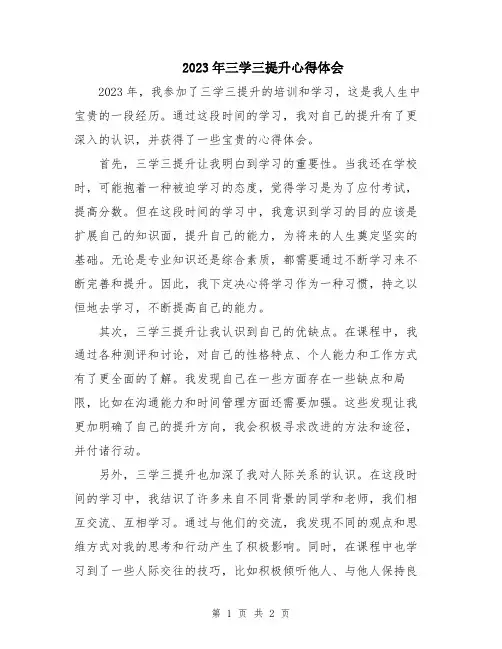 2023年三学三提升心得体会

2023年，我参加了三学三提升的培训和学习，这是我人生中宝贵的一段经历。通过这段时间的学习，我对自己的提升有了更深入的认识，并获得了一些宝贵的心得体会。

首先，三学三提升让我明白到学习的重要性。当我还在学校时，可能抱着一种被迫学习的态度，觉得学习是为了应付考试，提高分数。但在这段时间的学习中，我意识到学习的目的应该是扩展自己的知识面，提升自己的能力，为将来的人生奠定坚实的基础。无论是专业知识还是综合素质，都需要通过不断学习来不断完善和提升。因此，我下定决心将学习作为一种习惯，持之以恒地去学习，不断提高自己的能力。

其次，三学三提升让我认识到自己的优缺点。在课程中，我通过各种测评和讨论，对自己的性格特点、个人能力和工作方式有了更全面的了解。我发现自己在一些方面存在一些缺点和局限，比如在沟通能力和时间管理方面还需要加强。这些发现让我更加明确了自己的提升方向，我会积极寻求改进的方法和途径，并付诸行动。

另外，三学三提升也加深了我对人际关系的认识。在这段时间的学习中，我结识了许多来自不同背景的同学和老师，我们相互交流、互相学习。通过与他们的交流，我发现不同的观点和思维方式对我的思考和行动产生了积极影响。同时，在课程中也学习到了一些人际交往的技巧，比如积极倾听他人、与他人保持良

第 1 页 共 2 页